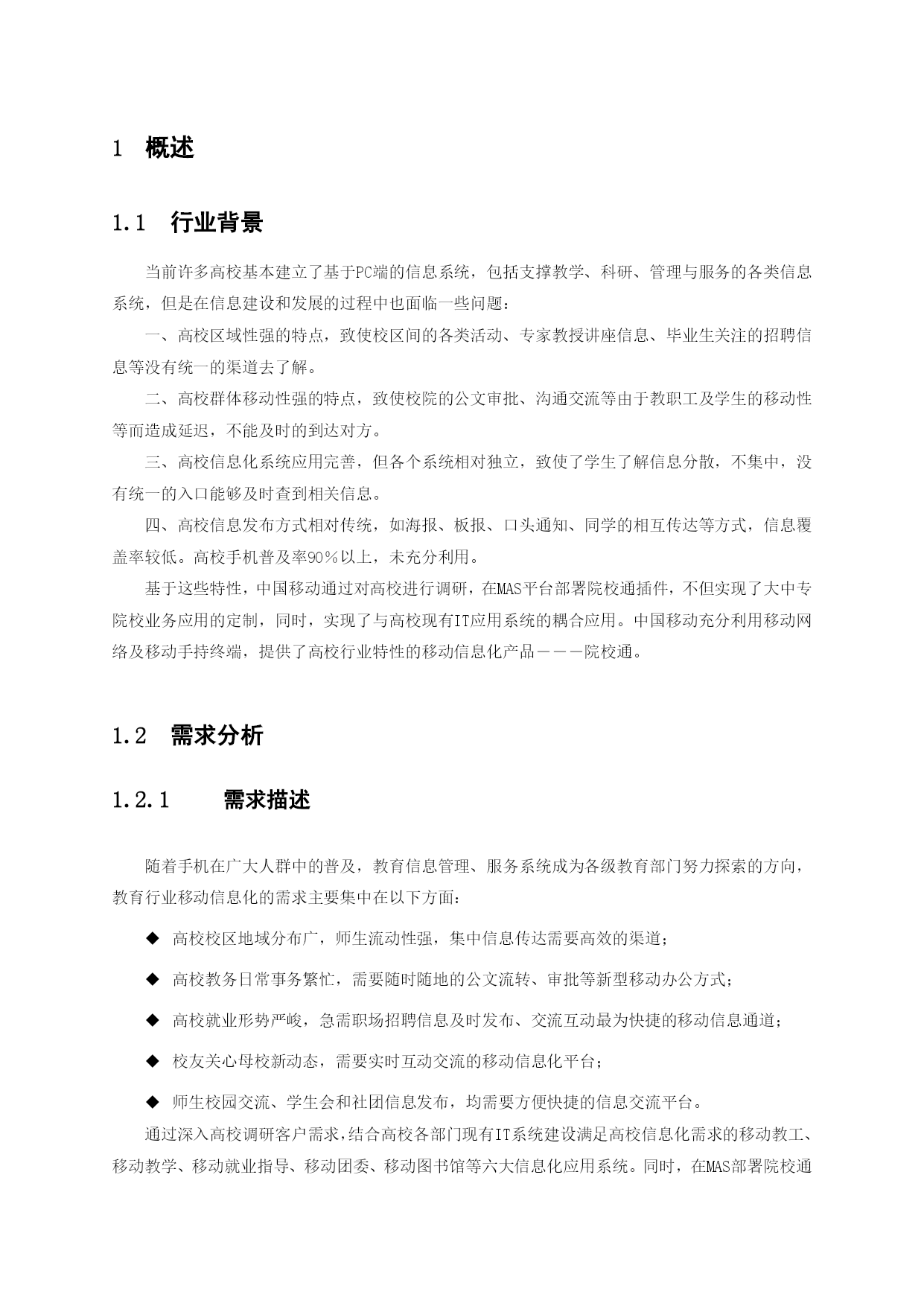 1 概述

1.1 行业背景

当前许多高校基本建立了基于PC端的信息系统，包括支撑教学、科研、管理与服务的各类信息系统，但是在信息建设和发展的过程中也面临一些问题：

一、高校区域性强的特点，致使校区间的各类活动、专家教授讲座信息、毕业生关注的招聘信息等没有统一的渠道去了解。

二、高校群体移动性强的特点，致使校院的公文审批、沟通交流等由于教职工及学生的移动性等而造成延迟，不能及时的到达对方。

三、高校信息化系统应用完善，但各个系统相对独立，致使了学生了解信息分散，不集中，没有统一的入口能够及时查到相关信息。

四、高校信息发布方式相对传统，如海报、板报、口头通知、同学的相互传达等方式，信息覆盖率较低。高校手机普及率90％以上，未充分利用。

基于这些特性，中国移动通过对高校进行调研，在MAS平台部署院校通插件，不但实现了大中专院校业务应用的定制，同时，实现了与高校现有IT应用系统的耦合应用。中国移动充分利用移动网络及移动手持终端，提供了高校行业特性的移动信息化产品－－－院校通。

1.2 需求分析

1.2.1 需求描述

随着手机在广大人群中的普及，教育信息管理、服务系统成为各级教育部门努力探索的方向，教育行业移动信息化的需求主要集中在以下方面：

◆ 高校校区地域分布广，师生流动性强，集中信息传达需要高效的渠道；

◆ 高校教务日常事务繁忙，需要随时随地的公文流转、审批等新型移动办公方式；

◆ 高校就业形势严峻，急需职场招聘信息及时发布、交流互动最为快捷的移动信息通道；

◆ 校友关心母校新动态，需要实时互动交流的移动信息化平台；

◆ 师生校园交流、学生会和社团信息发布，均需要方便快捷的信息交流平台。

通过深入高校调研客户需求，结合高校各部门现有IT系统建设满足高校信息化需求的移动教工、移动教学、移动就业指导、移动团委、移动图书馆等六大信息化应用系统。同时，在MAS部署院校通